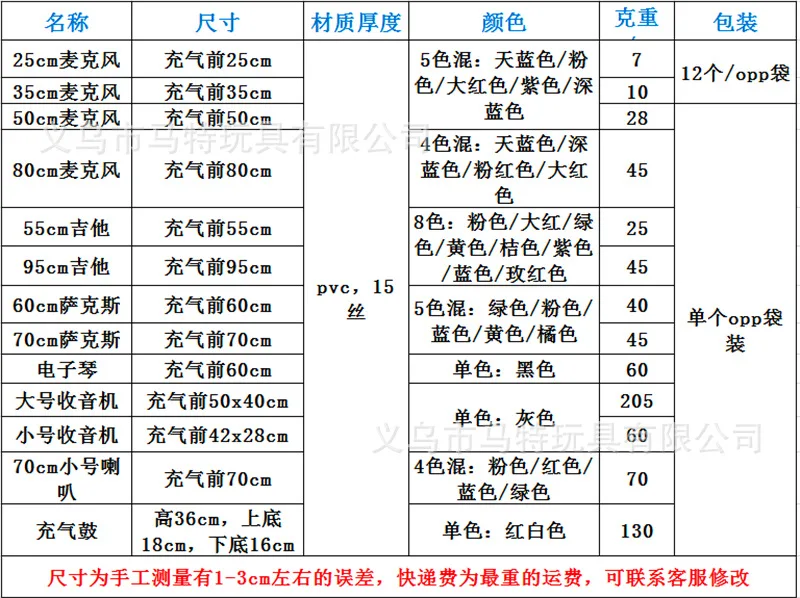 | 名称 | 尺寸 | 材质厚度 | 颜色 | 克重 | 包装 |
|---|---|---|---|---|---|
| 25cm麦克风 | 充气前25cm | pvc，15丝 | 5色混：天蓝色/粉色/大红色/紫色/深蓝色 | 7 | 12个/opp袋 |
| 35cm麦克风 | 充气前35cm | | | 10 | |
| 50cm麦克风 | 充气前50cm | | | 28 | 单个opp袋装 |
| 80cm麦克风 | 充气前80cm | | 4色混：天蓝色/深蓝色/粉红色/大红色 | 45 | |
| 55cm吉他 | 充气前55cm | | 8色：粉色/大红/绿色/黄色/桔色/紫色/蓝色/玫红色 | 25 | |
| 95cm吉他 | 充气前95cm | | | 45 | |
| 60cm萨克斯 | 充气前60cm | | 5色混：绿色/粉色/蓝色/黄色/橘色 | 40 | |
| 70cm萨克斯 | 充气前70cm | | | 45 | |
| 电子琴 | 充气前60cm | | 单色：黑色 | 60 | |
| 大号收音机 | 充气前50x40cm | | 单色：灰色 | 205 | |
| 小号收音机 | 充气前42x28cm | | | 60 | |
| 70cm小号喇叭 | 充气前70cm | | 4色混：粉色/红色/蓝色/绿色 | 70 | |
| 充气鼓 | 高36cm，上底18cm，下底16cm | | 单色：红白色 | 130 | |

尺寸为手工测量有1-3cm左右的误差，快递费为最重的运费，可联系客服修改

义乌市马特玩具有限公司